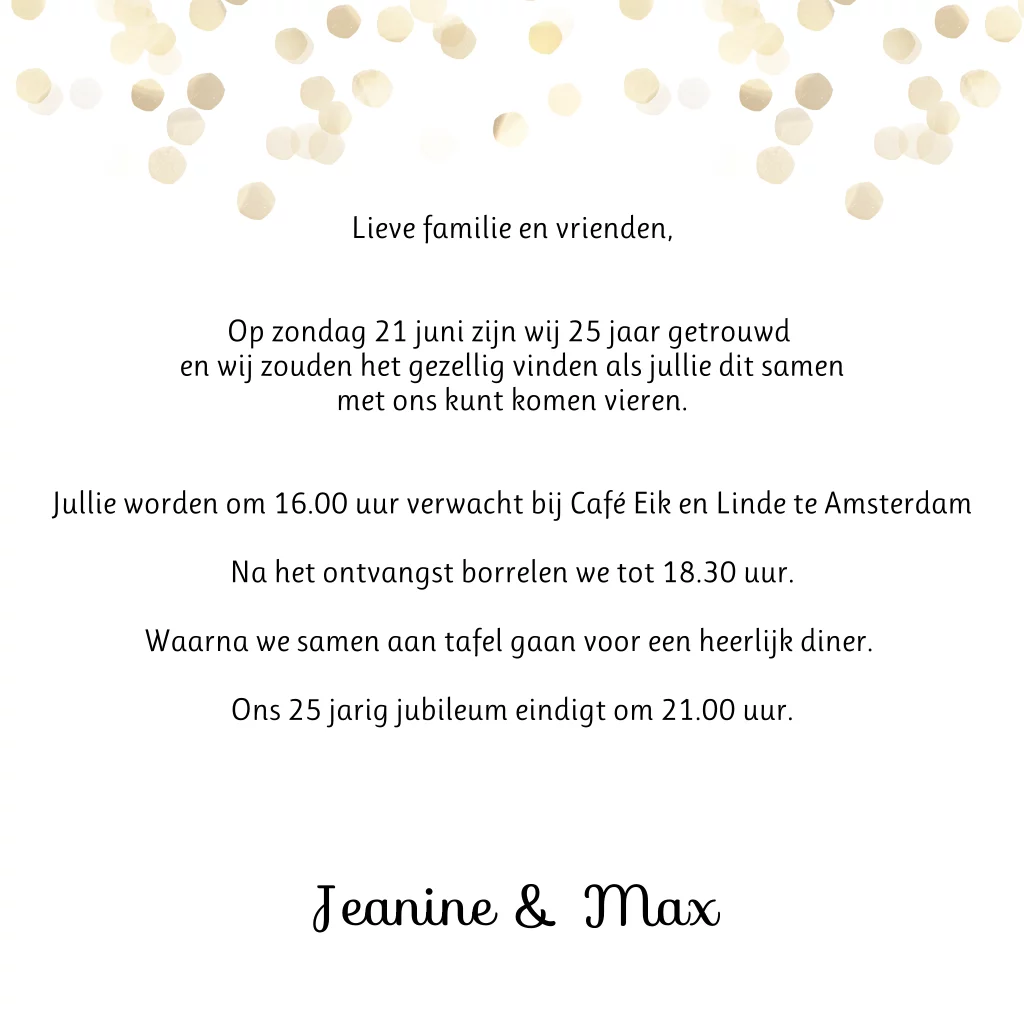 Lieve familie en vrienden,

Op zondag 21 juni zijn wij 25 jaar getrouwd en wij zouden het gezellig vinden als jullie dit samen met ons kunt komen vieren.

Jullie worden om 16.00 uur verwacht bij Café Eik en Linde te Amsterdam

Na het ontvangst borrelen we tot 18.30 uur.

Waarna we samen aan tafel gaan voor een heerlijk diner.

Ons 25 jarig jubileum eindigt om 21.00 uur.

Jeanine & Max